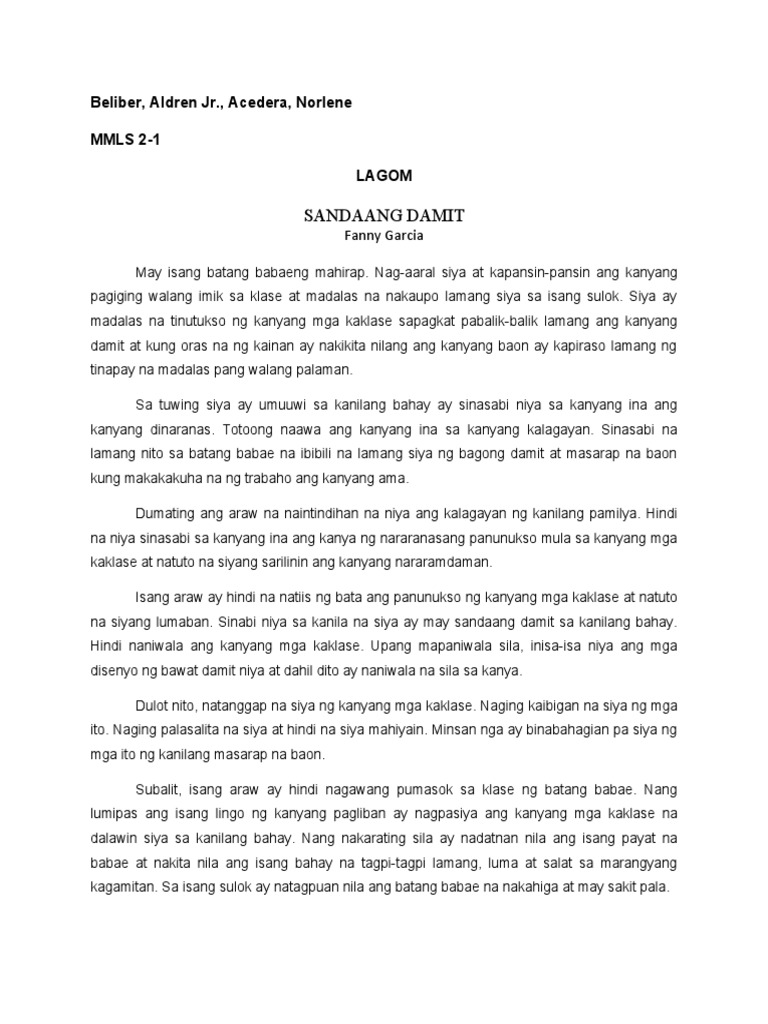 Beliber, Aldren Jr., Acedera, Norlene

MMLS 2-1

LAGOM

SANDAANG DAMIT
Fanny Garcia

May isang batang babaeng mahirap. Nag-aaral siya at kapansin-pansin ang kanyang pagiging walang imik sa klase at madalas na nakaupo lamang siya sa isang sulok. Siya ay madalas na tinutukso ng kanyang mga kaklase sapagkat pabalik-balik lamang ang kanyang damit at kung oras na ng kainan ay nakikita nilang ang kanyang baon ay kapiraso lamang ng tinapay na madalas pang walang palaman.

Sa tuwing siya ay umuuwi sa kanilang bahay ay sinasabi niya sa kanyang ina ang kanyang dinaranas. Totoong naawa ang kanyang ina sa kanyang kalagayan. Sinasabi na lamang nito sa batang babae na ibibili na lamang siya ng bagong damit at masarap na baon kung makakakuha na ng trabaho ang kanyang ama.

Dumating ang araw na naintindihan na niya ang kalagayan ng kanilang pamilya. Hindi na niya sinasabi sa kanyang ina ang kanya ng nararanasang panunukso mula sa kanyang mga kaklase at natuto na siyang sarilinin ang kanyang nararamdaman.

Isang araw ay hindi na natiis ng bata ang panunukso ng kanyang mga kaklase at natuto na siyang lumaban. Sinabi niya sa kanila na siya ay may sandaang damit sa kanilang bahay. Hindi naniwala ang kanyang mga kaklase. Upang mapaniwala sila, inisa-isa niya ang mga disenyo ng bawat damit niya at dahil dito ay naniwala na sila sa kanya.

Dulot nito, natanggap na siya ng kanyang mga kaklase. Naging kaibigan na siya ng mga ito. Naging palasalita na siya at hindi na siya mahiyain. Minsan nga ay binabahagian pa siya ng mga ito ng kanilang masarap na baon.

Subalit, isang araw ay hindi nagawang pumasok sa klase ng batang babae. Nang lumipas ang isang lingo ng kanyang pagliban ay nagpasiya ang kanyang mga kaklase na dalawin siya sa kanilang bahay. Nang nakarating sila ay nadatnan nila ang isang payat na babae at nakita nila ang isang bahay na tagpi-tagpi lamang, luma at salat sa marangyang kagamitan. Sa isang sulok ay natagpuan nila ang batang babae na nakahiga at may sakit pala.